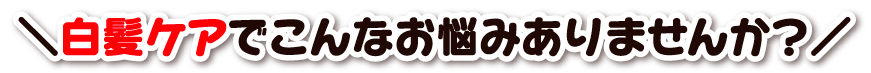 ＼白髪ケアでこんなお悩みありませんか？／